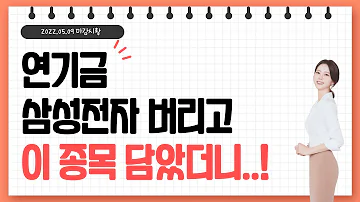 2022.05.09 마감시황

연기금
삼성전자 버리고
이 종목 담았더니..!